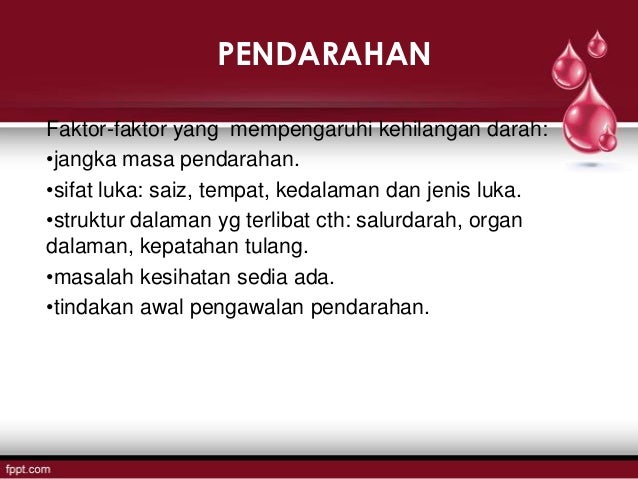 PENDARAHAN

Faktor-faktor yang mempengaruhi kehilangan darah:

• jangka masa pendarahan.

• sifat luka: saiz, tempat, kedalaman dan jenis luka.

• struktur dalaman yg terlibat cth: salurdarah, organ dalaman, kepatahan tulang.

• masalah kesihatan sedia ada.

• tindakan awal pengawalan pendarahan.

fppt.com